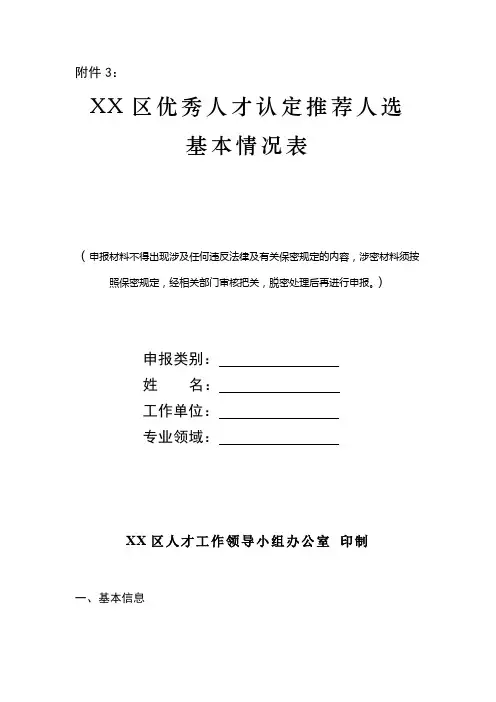 附件 3：

XX 区优秀人才认定推荐人选

基本情况表

（申报材料不得出现涉及任何违反法律及有关保密规定的内容，涉密材料须按照保密规定，经相关部门审核把关，脱密处理后再进行申报。）

申报类别：

姓　　名：

工作单位：

专业领域：

XX 区人才工作领导小组办公室　印制

一、基本信息